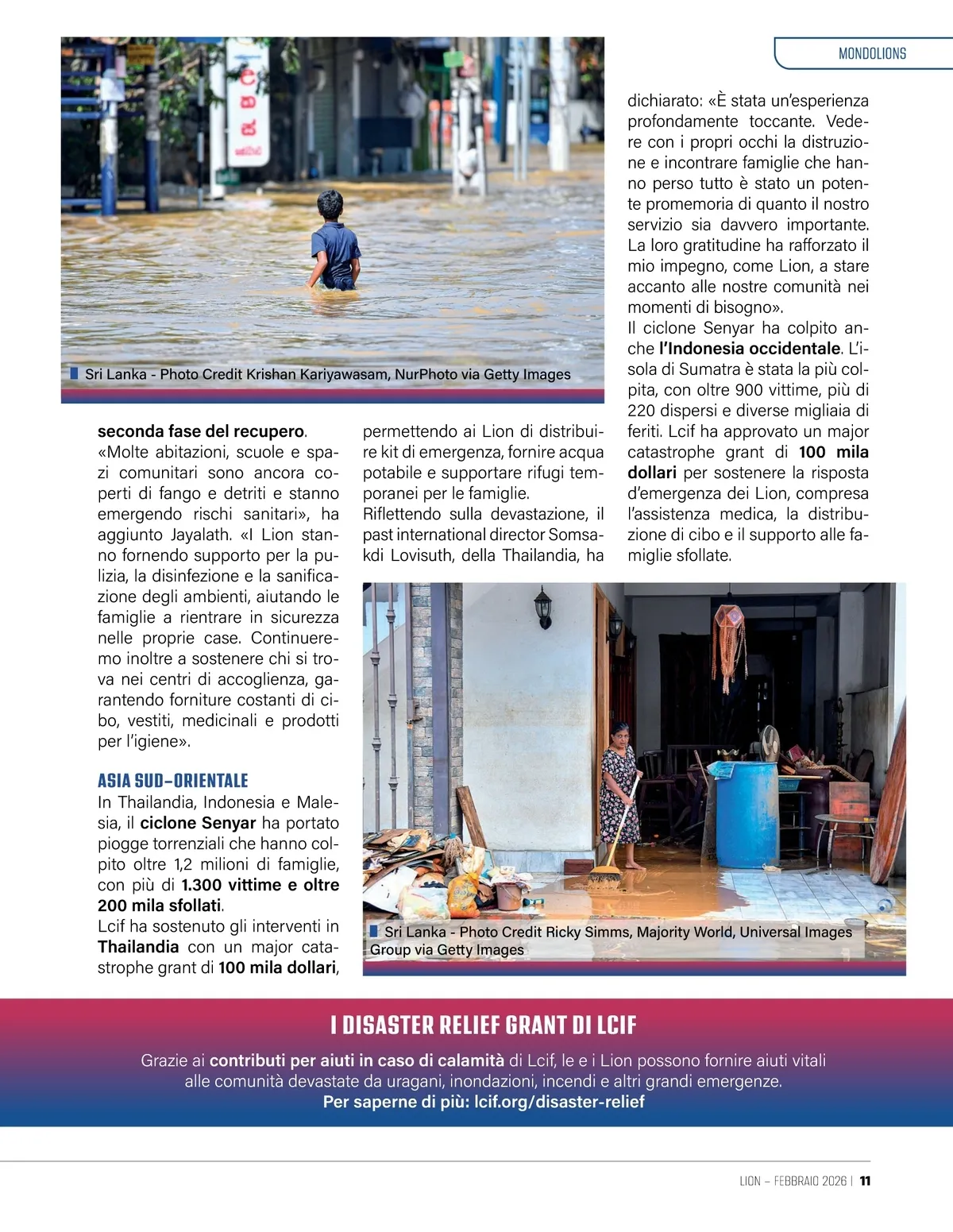 MONDOLIONS

Sri Lanka - Photo Credit Krishan Kariyawasam, NurPhoto via Getty Images

seconda fase del recupero. «Molte abitazioni, scuole e spazi comunitari sono ancora coperti di fango e detriti e stanno emergendo rischi sanitari», ha aggiunto Jayalath. «I Lion stanno fornendo supporto per la pulizia, la disinfezione e la sanificazione degli ambienti, aiutando le famiglie a rientrare in sicurezza nelle proprie case. Continueremo inoltre a sostenere chi si trova nei centri di accoglienza, garantendo forniture costanti di cibo, vestiti, medicinali e prodotti per l'igiene».

ASIA SUD-ORIENTALE
In Thailandia, Indonesia e Malesia, il ciclone Senyar ha portato piogge torrenziali che hanno colpito oltre 1,2 milioni di famiglie, con più di 1.300 vittime e oltre 200 mila sfollati.
Lcif ha sostenuto gli interventi in Thailandia con un major catastrophe grant di 100 mila dollari, permettendo ai Lion di distribuire kit di emergenza, fornire acqua potabile e supportare rifugi temporanei per le famiglie.
Riflettendo sulla devastazione, il past international director Somsakdi Lovisuth, della Thailandia, ha dichiarato: «È stata un'esperienza profondamente toccante. Vedere con i propri occhi la distruzione e incontrare famiglie che hanno perso tutto è stato un potente promemoria di quanto il nostro servizio sia davvero importante. La loro gratitudine ha rafforzato il mio impegno, come Lion, a stare accanto alle nostre comunità nei momenti di bisogno».
Il ciclone Senyar ha colpito anche l'Indonesia occidentale. L'isola di Sumatra è stata la più colpita, con oltre 900 vittime, più di 220 dispersi e diverse migliaia di feriti. Lcif ha approvato un major catastrophe grant di 100 mila dollari per sostenere la risposta d'emergenza dei Lion, compresa l'assistenza medica, la distribuzione di cibo e il supporto alle famiglie sfollate.

Sri Lanka - Photo Credit Ricky Simms, Majority World, Universal Images Group via Getty Images

I DISASTER RELIEF GRANT DI LCIF
Grazie ai contributi per aiuti in caso di calamità di Lcif, le e i Lion possono fornire aiuti vitali alle comunità devastate da uragani, inondazioni, incendi e altri grandi emergenze.
Per saperne di più: lcif.org/disaster-relief

LION – FEBBRAIO 2026 | 11